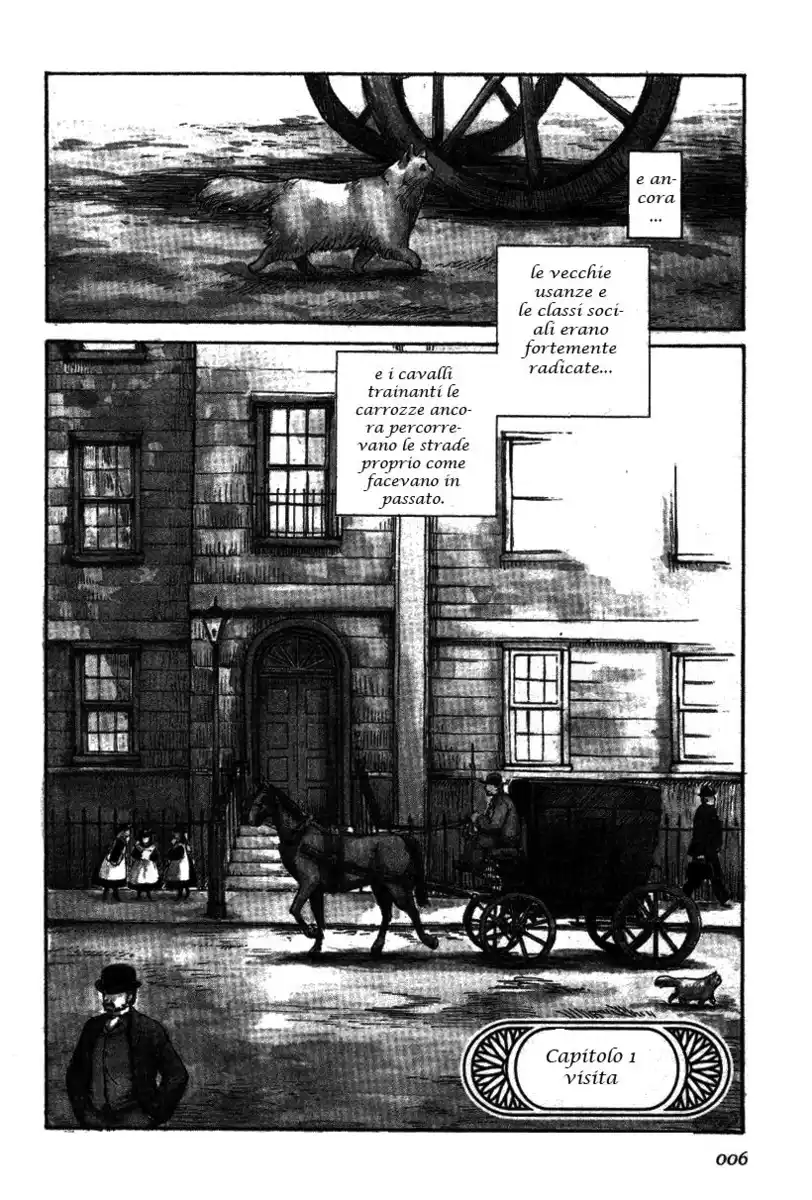 e ancora ...

le vecchie usanze e le classi sociali erano fortemente radicate...

e i cavalli trainanti le carrozze ancora percorrevano le strade proprio come facevano in passato.

Capitolo 1
visita

006